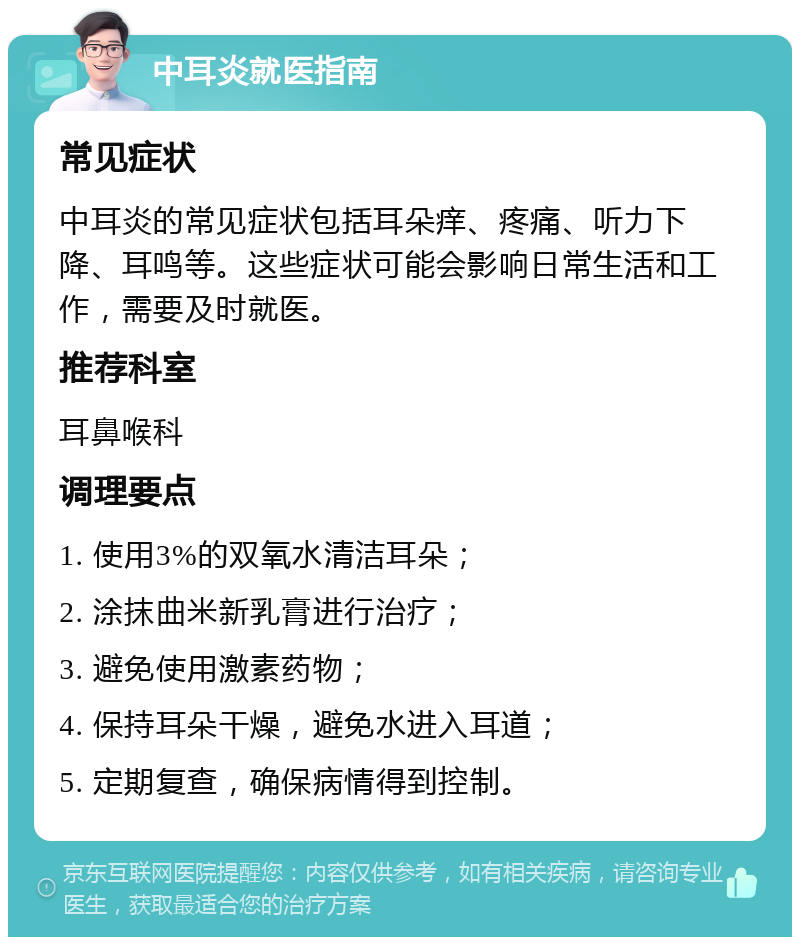 中耳炎就医指南

常见症状

中耳炎的常见症状包括耳朵痒、疼痛、听力下降、耳鸣等。这些症状可能会影响日常生活和工作，需要及时就医。

推荐科室

耳鼻喉科

调理要点

1. 使用3%的双氧水清洁耳朵；

2. 涂抹曲米新乳膏进行治疗；

3. 避免使用激素药物；

4. 保持耳朵干燥，避免水进入耳道；

5. 定期复查，确保病情得到控制。

京东互联网医院提醒您：内容仅供参考，如有相关疾病，请咨询专业医生，获取最适合您的治疗方案